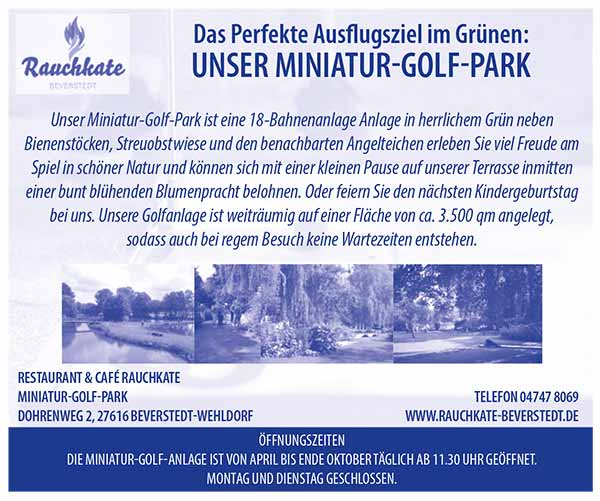 Rauchkate
BEVERSTEDT

Das Perfekte Ausflugsziel im Grünen:
UNSER MINIATUR-GOLF-PARK

Unser Miniatur-Golf-Park ist eine 18-Bahnenanlage Anlage in herrlichem Grün neben Bienenstöcken, Streuobstwiese und den benachbarten Angelteichen erleben Sie viel Freude am Spiel in schöner Natur und können sich mit einer kleinen Pause auf unserer Terrasse inmitten einer bunt blühenden Blumenpracht belohnen. Oder feiern Sie den nächsten Kindergeburtstag bei uns. Unsere Golfanlage ist weiträumig auf einer Fläche von ca. 3.500 qm angelegt, sodass auch bei regem Besuch keine Wartezeiten entstehen.

RESTAURANT & CAFÉ RAUCHKATE
MINIATUR-GOLF-PARK
DOHRENWEG 2, 27616 BEVERSTEDT-WEHLDORF

TELEFON 04747 8069
WWW.RAUCHKATE-BEVERSTEDT.DE

ÖFFNUNGSZEITEN
DIE MINIATUR-GOLF-ANLAGE IST VON APRIL BIS ENDE OKTOBER TÄGLICH AB 11.30 UHR GEÖFFNET.
MONTAG UND DIENSTAG GESCHLOSSEN.